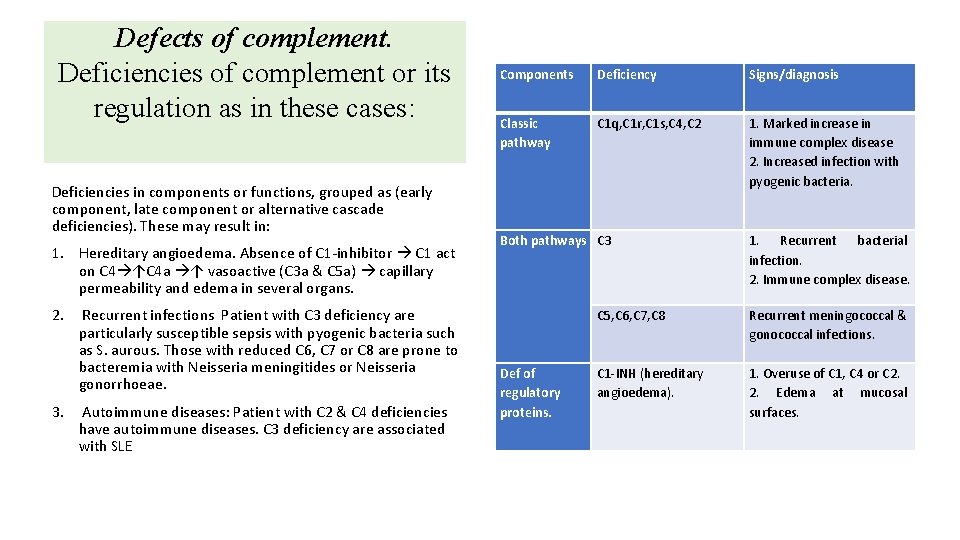 Defects of complement. Deficiencies of complement or its regulation as in these cases:

Deficiencies in components or functions, grouped as (early component, late component or alternative cascade deficiencies). These may result in:

1. Hereditary angioedema. Absence of C1-inhibitor → C1 act on C4→↑C4a →↑ vasoactive (C3a & C5a) → capillary permeability and edema in several organs.

2. Recurrent infections Patient with C3 deficiency are particularly susceptible sepsis with pyogenic bacteria such as S. aurous. Those with reduced C6, C7 or C8 are prone to bacteremia with Neisseria meningitides or Neisseria gonorrhoeae.

3. Autoimmune diseases: Patient with C2 & C4 deficiencies have autoimmune diseases. C3 deficiency are associated with SLE

| Components | Deficiency | Signs/diagnosis |
|---|---|---|
| Classic pathway | C1q,C1r,C1s,C4,C2 | 1. Marked increase in immune complex disease 2. Increased infection with pyogenic bacteria. |
| Both pathways | C3 | 1. Recurrent bacterial infection. 2. Immune complex disease. |
| | C5,C6,C7,C8 | Recurrent meningococcal & gonococcal infections. |
| Def of regulatory proteins. | C1-INH (hereditary angioedema). | 1. Overuse of C1, C4 or C2. 2. Edema at mucosal surfaces. |